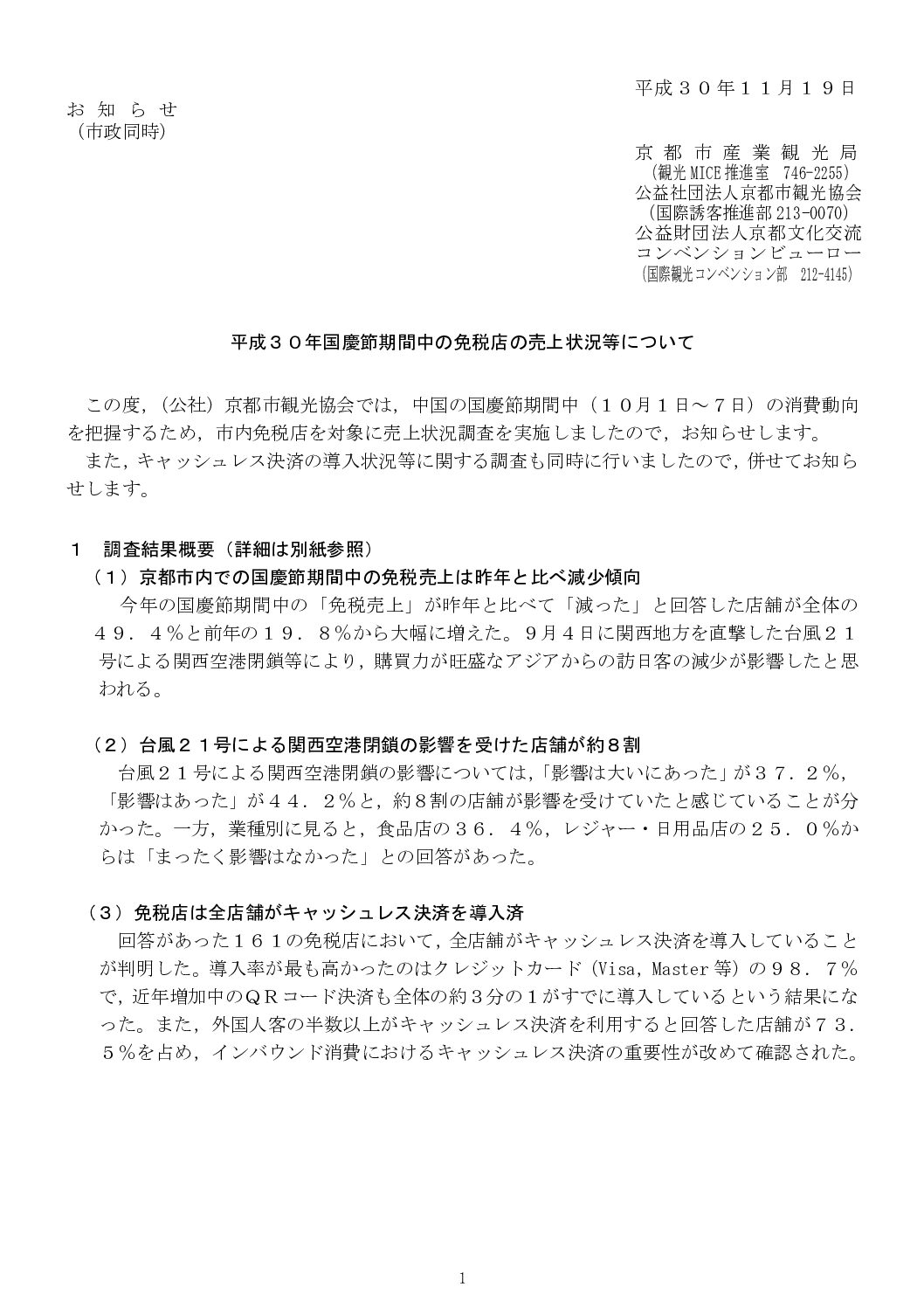 平成３０年１１月１９日

お 知 ら せ
（市政同時）

京 都 市 産 業 観 光 局
（観光MICE推進室　746-2255）
公益社団法人京都市観光協会
（国際誘客推進部213-0070）
公益財団法人京都文化交流
コンベンションビューロー
（国際観光コンベンション部　212-4145）

平成３０年国慶節期間中の免税店の売上状況等について

この度，（公社）京都市観光協会では，中国の国慶節期間中（１０月１日～７日）の消費動向を把握するため，市内免税店を対象に売上状況調査を実施しましたので，お知らせします。
また，キャッシュレス決済の導入状況等に関する調査も同時に行いましたので，併せてお知らせします。

１　調査結果概要（詳細は別紙参照）
（１）京都市内での国慶節期間中の免税売上は昨年と比べ減少傾向
今年の国慶節期間中の「免税売上」が昨年と比べて「減った」と回答した店舗が全体の４９．４％と前年の１９．８％から大幅に増えた。９月４日に関西地方を直撃した台風２１号による関西空港閉鎖等により，購買力が旺盛なアジアからの訪日客の減少が影響したと思われる。

（２）台風２１号による関西空港閉鎖の影響を受けた店舗が約８割
台風２１号による関西空港閉鎖の影響については，「影響は大いにあった」が３７．２％，「影響はあった」が４４．２％と，約８割の店舗が影響を受けていたと感じていることが分かった。一方，業種別に見ると，食品店の３６．４％，レジャー・日用品店の２５．０％からは「まったく影響はなかった」との回答があった。

（３）免税店は全店舗がキャッシュレス決済を導入済
回答があった１６１の免税店において，全店舗がキャッシュレス決済を導入していることが判明した。導入率が最も高かったのはクレジットカード（Visa，Master等）の９８．７％で，近年増加中のＱＲコード決済も全体の約３分の１がすでに導入しているという結果になった。また，外国人客の半数以上がキャッシュレス決済を利用すると回答した店舗が７３．５％を占め，インバウンド消費におけるキャッシュレス決済の重要性が改めて確認された。

1